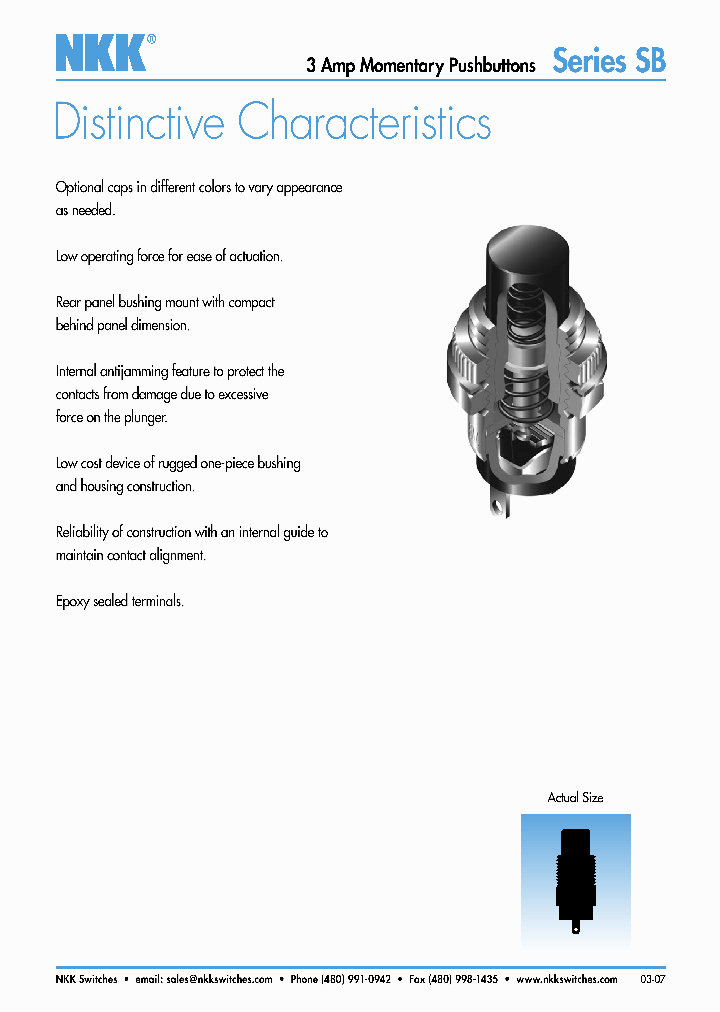 NKK®

3 Amp Momentary Pushbuttons Series SB

Distinctive Characteristics

Optional caps in different colors to vary appearance as needed.

Low operating force for ease of actuation.

Rear panel bushing mount with compact behind panel dimension.

Internal antijamming feature to protect the contacts from damage due to excessive force on the plunger.

Low cost device of rugged one-piece bushing and housing construction.

Reliability of construction with an internal guide to maintain contact alignment.

Epoxy sealed terminals.

Actual Size

NKK Switches • email: sales@nkkswitches.com • Phone (480) 991-0942 • Fax (480) 998-1435 • www.nkkswitches.com 03-07